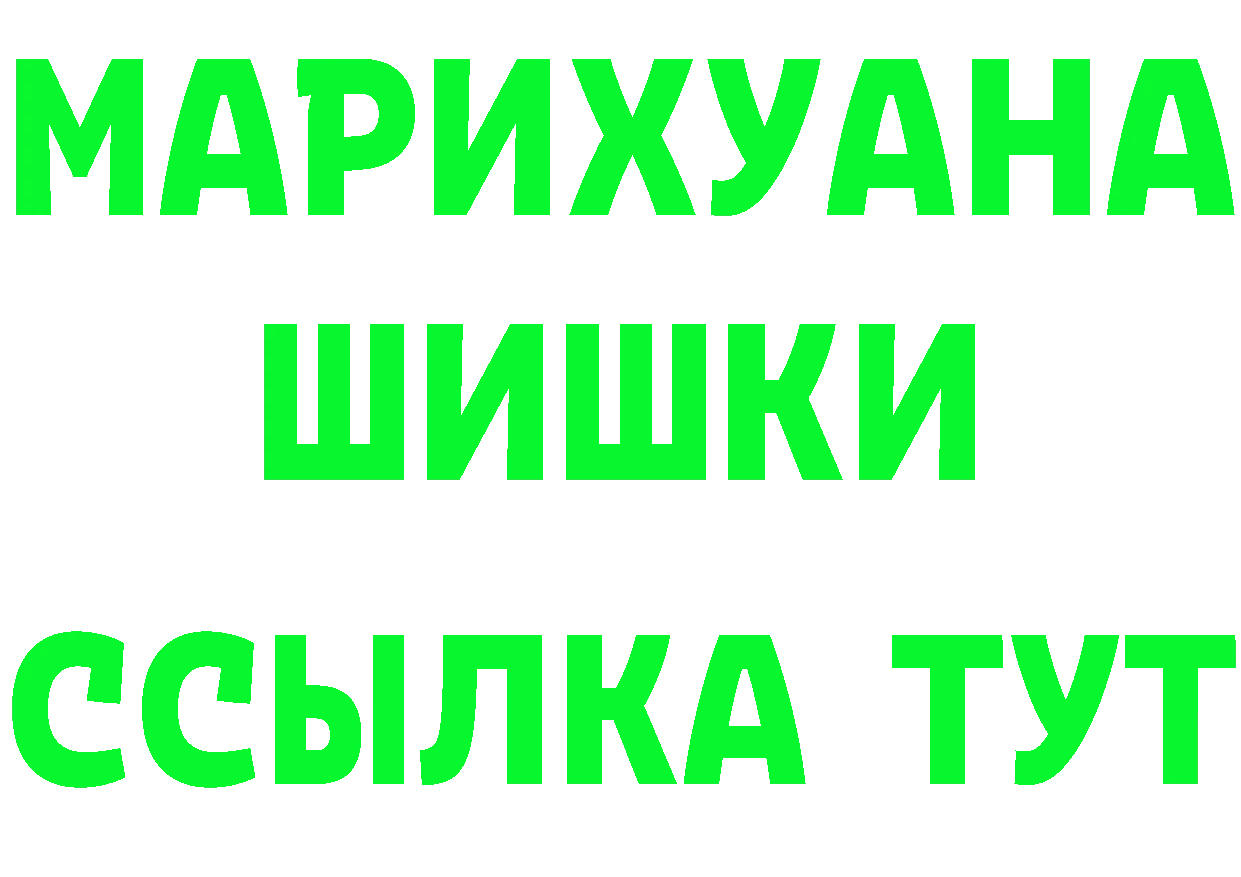 МАРИХУАНА
ШИШКИ
ССЫЛКА ТУТ